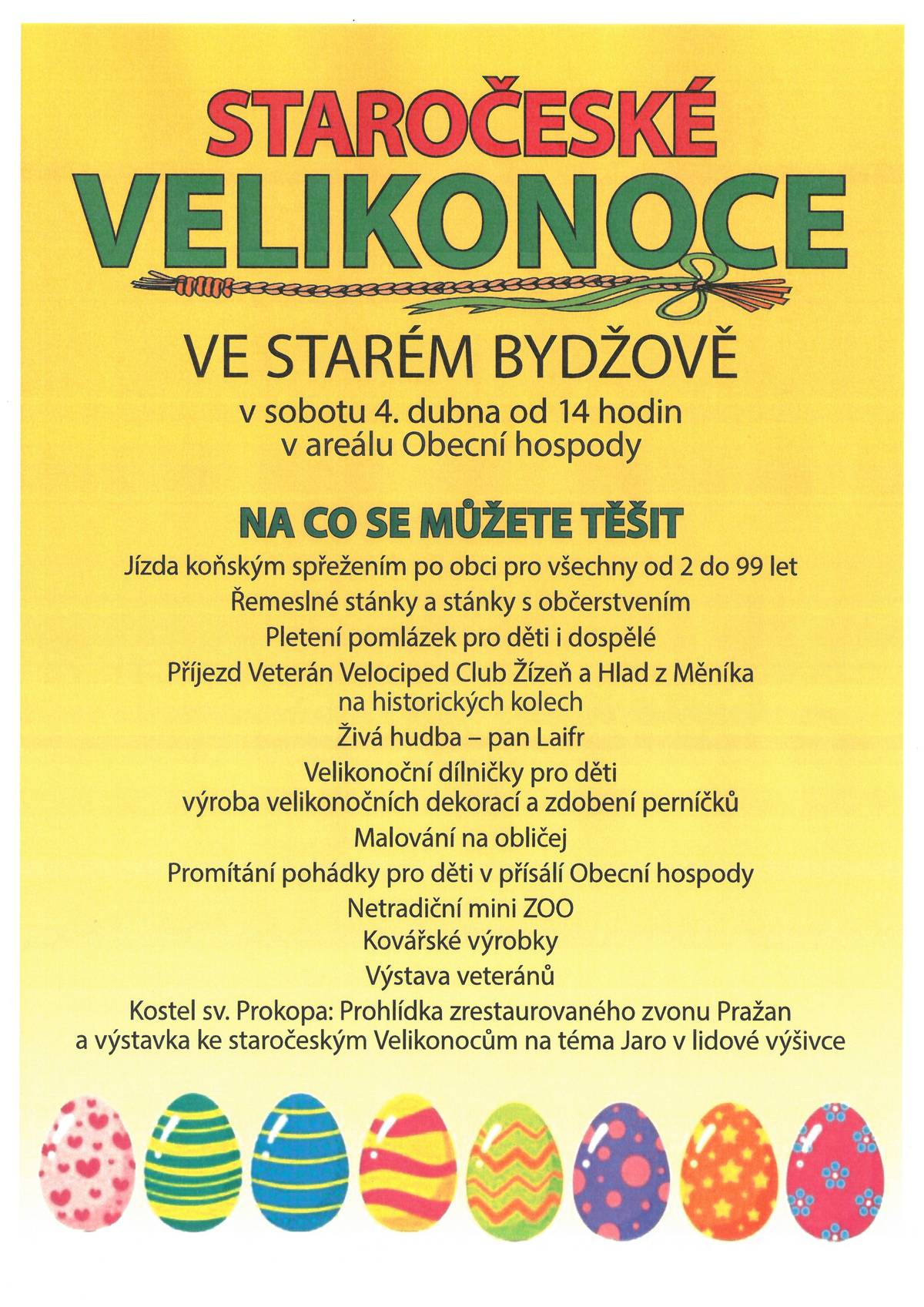 STAROČESKÉ
VELIKONOCE

VE STARÉM BYDŽOVĚ
v sobotu 4. dubna od 14 hodin
v areálu Obecní hospody

NA CO SE MŮŽETE TĚŠIT
Jízda koňským spřežením po obci pro všechny od 2 do 99 let
Řemeslné stánky a stánky s občerstvením
Pletení pomlázek pro děti i dospělé
Příjezd Veterán Velociped Club Žízeň a Hlad z Měníka na historických kolech
Živá hudba – pan Laifr
Velikonoční dílničky pro děti výroba velikonočních dekorací a zdobení perníčků
Malování na obličej
Promítání pohádky pro děti v přísálí Obecní hospody
Netradiční mini ZOO
Kovářské výrobky
Výstava veteránů
Kostel sv. Prokopa: Prohlídka zrestaurovaného zvonu Pražan a výstavka ke staročeským Velikonocům na téma Jaro v lidové výšivce